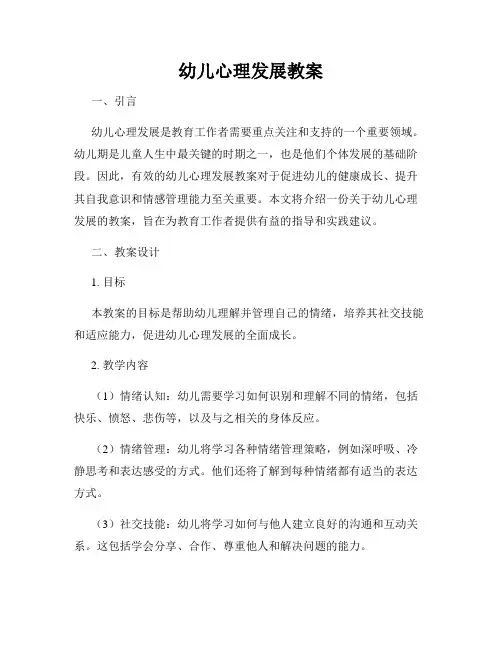 幼儿心理发展教案

一、引言

幼儿心理发展是教育工作者需要重点关注和支持的一个重要领域。幼儿期是儿童人生中最关键的时期之一，也是他们个体发展的基础阶段。因此，有效的幼儿心理发展教案对于促进幼儿的健康成长、提升其自我意识和情感管理能力至关重要。本文将介绍一份关于幼儿心理发展的教案，旨在为教育工作者提供有益的指导和实践建议。

二、教案设计

1. 目标

本教案的目标是帮助幼儿理解并管理自己的情绪，培养其社交技能和适应能力，促进幼儿心理发展的全面成长。

2. 教学内容

（1）情绪认知：幼儿需要学习如何识别和理解不同的情绪，包括快乐、愤怒、悲伤等，以及与之相关的身体反应。

（2）情绪管理：幼儿将学习各种情绪管理策略，例如深呼吸、冷静思考和表达感受的方式。他们还将了解到每种情绪都有适当的表达方式。

（3）社交技能：幼儿将学习如何与他人建立良好的沟通和互动关系。这包括学会分享、合作、尊重他人和解决问题的能力。